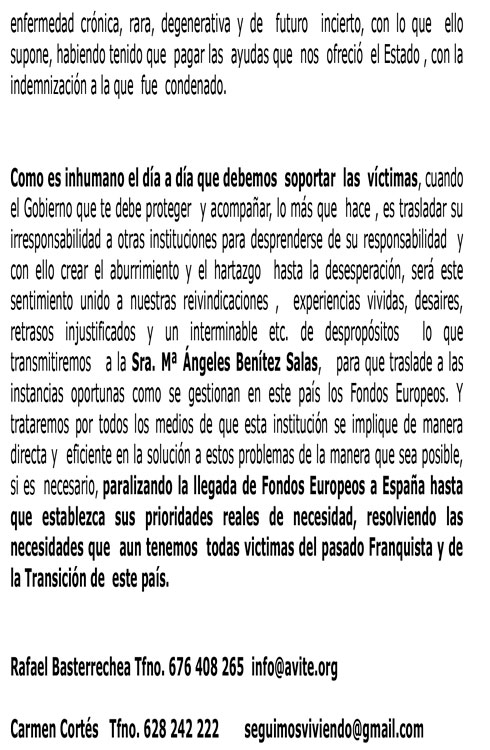 enfermedad crónica, rara, degenerativa y de futuro incierto, con lo que ello supone, habiendo tenido que pagar las ayudas que nos ofreció el Estado , con la indemnización a la que fue condenado.

Como es inhumano el día a día que debemos soportar las víctimas, cuando el Gobierno que te debe proteger y acompañar, lo más que hace , es trasladar su irresponsabilidad a otras instituciones para desprenderse de su responsabilidad y con ello crear el aburrimiento y el hartazgo hasta la desesperación, será este sentimiento unido a nuestras reivindicaciones , experiencias vividas, desaires, retrasos injustificados y un interminable etc. de despropósitos lo que transmitiremos a la Sra. Mª Ángeles Benítez Salas, para que traslade a las instancias oportunas como se gestionan en este país los Fondos Europeos. Y trataremos por todos los medios de que esta institución se implique de manera directa y eficiente en la solución a estos problemas de la manera que sea posible, si es necesario, paralizando la llegada de Fondos Europeos a España hasta que establezca sus prioridades reales de necesidad, resolviendo las necesidades que aun tenemos todas victimas del pasado Franquista y de la Transición de este país.

Rafael Basterrechea Tfno. 676 408 265 info@avite.org

Carmen Cortés Tfno. 628 242 222 seguimosviviendo@gmail.com